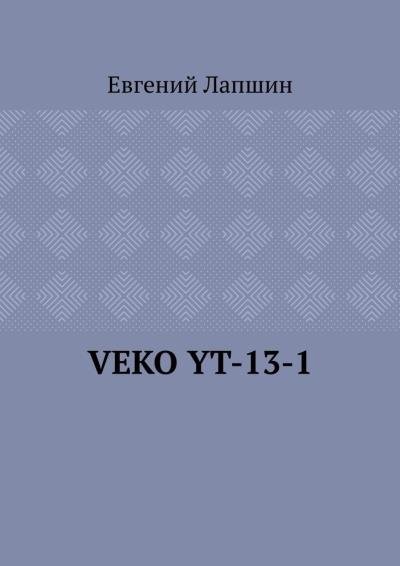 Евгений Лапшин

VEKO YT-13-1